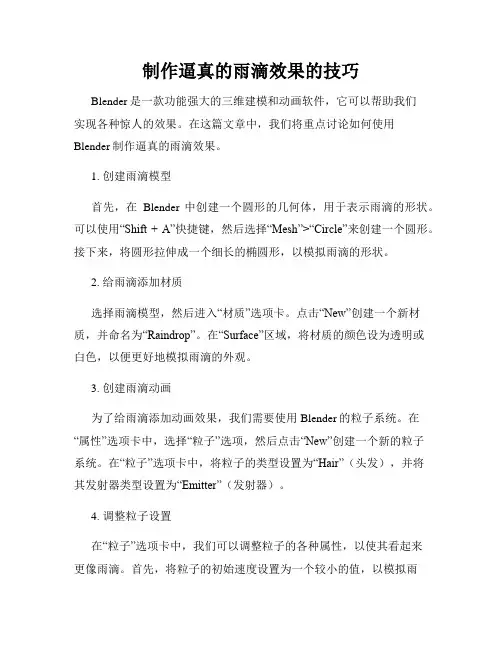 制作逼真的雨滴效果的技巧

Blender 是一款功能强大的三维建模和动画软件，它可以帮助我们实现各种惊人的效果。在这篇文章中，我们将重点讨论如何使用 Blender 制作逼真的雨滴效果。

1. 创建雨滴模型

首先，在 Blender 中创建一个圆形的几何体，用于表示雨滴的形状。可以使用“Shift + A”快捷键，然后选择“Mesh”>“Circle”来创建一个圆形。接下来，将圆形拉伸成一个细长的椭圆形，以模拟雨滴的形状。

2. 给雨滴添加材质

选择雨滴模型，然后进入“材质”选项卡。点击“New”创建一个新材质，并命名为“Raindrop”。在“Surface”区域，将材质的颜色设为透明或白色，以便更好地模拟雨滴的外观。

3. 创建雨滴动画

为了给雨滴添加动画效果，我们需要使用 Blender 的粒子系统。在“属性”选项卡中，选择“粒子”选项，然后点击“New”创建一个新的粒子系统。在“粒子”选项卡中，将粒子的类型设置为“Hair”（头发），并将其发射器类型设置为“Emitter”（发射器）。

4. 调整粒子设置

在“粒子”选项卡中，我们可以调整粒子的各种属性，以使其看起来更像雨滴。首先，将粒子的初始速度设置为一个较小的值，以模拟雨